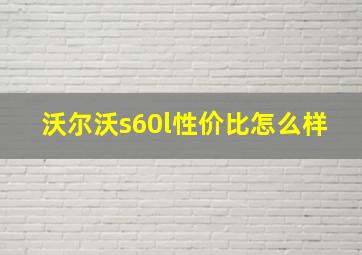 沃尔沃s60l性价比怎么样